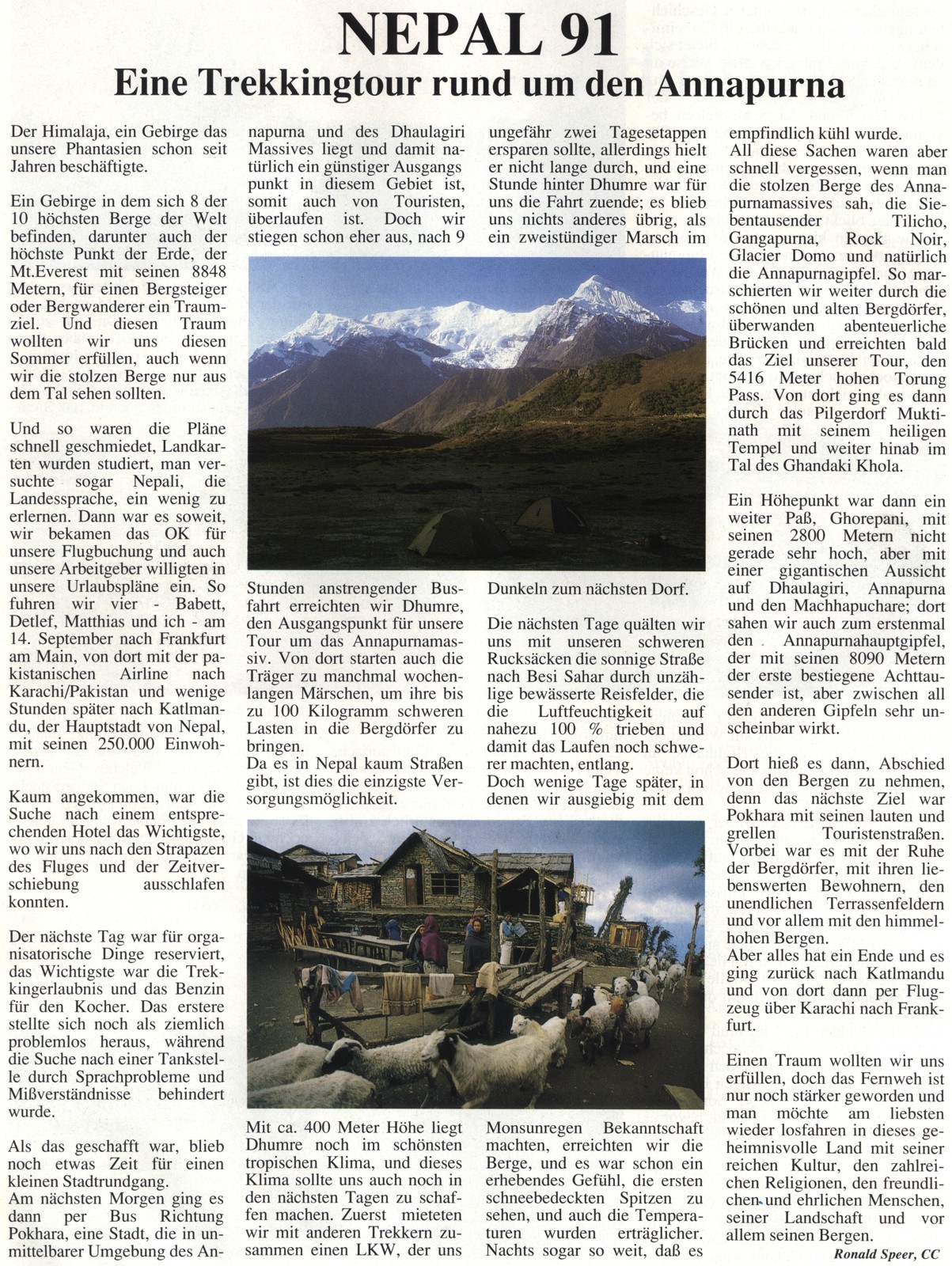 NEPAL 91
Eine Trekkingtour rund um den Annapurna

Der Himalaja, ein Gebirge das unsere Phantasien schon seit Jahren beschäftigte.

Ein Gebirge in dem sich 8 der 10 höchsten Berge der Welt befinden, darunter auch der höchste Punkt der Erde, der Mt.Everest mit seinen 8848 Metern, für einen Bergsteiger oder Bergwanderer ein Traumziel. Und diesen Traum wollten wir uns diesen Sommer erfüllen, auch wenn wir die stolzen Berge nur aus dem Tal sehen sollten.

Und so waren die Pläne schnell geschmiedet, Landkarten wurden studiert, man versuchte sogar Nepali, die Landessprache, ein wenig zu erlernen. Dann war es soweit, wir bekamen das OK für unsere Flugbuchung und auch unsere Arbeitgeber willigten in unsere Urlaubspläne ein. So fuhren wir vier - Babett, Detlef, Matthias und ich - am 14. September nach Frankfurt am Main, von dort mit der pakistanischen Airline nach Karachi/Pakistan und wenige Stunden später nach Katlmandu, der Hauptstadt von Nepal, mit seinen 250.000 Einwohnern.

Kaum angekommen, war die Suche nach einem entsprechenden Hotel das Wichtigste, wo wir uns nach den Strapazen des Fluges und der Zeitverschiebung ausschlafen konnten.

Der nächste Tag war für organisatorische Dinge reserviert, das Wichtigste war die Trekkingerlaubnis und das Benzin für den Kocher. Das erstere stellte sich noch als ziemlich problemlos heraus, während die Suche nach einer Tankstelle durch Sprachprobleme und Mißverständnisse behindert wurde.

Als das geschafft war, blieb noch etwas Zeit für einen kleinen Stadtrundgang.
Am nächsten Morgen ging es dann per Bus Richtung Pokhara, eine Stadt, die in unmittelbarer Umgebung des Annapurna und des Dhaulagiri Massives liegt und damit natürlich ein günstiger Ausgangs punkt in diesem Gebiet ist, somit auch von Touristen, überlaufen ist. Doch wir stiegen schon eher aus, nach 9 Stunden anstrengender Busfahrt erreichten wir Dhumre, den Ausgangspunkt für unsere Tour um das Annapurnamassiv. Von dort starten auch die Träger zu manchmal wochenlangen Märschen, um ihre bis zu 100 Kilogramm schweren Lasten in die Bergdörfer zu bringen.
Da es in Nepal kaum Straßen gibt, ist dies die einzigste Versorgungsmöglichkeit.

Mit ca. 400 Meter Höhe liegt Dhumre noch im schönsten tropischen Klima, und dieses Klima sollte uns auch noch in den nächsten Tagen zu schaffen machen. Zuerst mieteten wir mit anderen Trekkern zusammen einen LKW, der uns ungefähr zwei Tagesetappen ersparen sollte, allerdings hielt er nicht lange durch, und eine Stunde hinter Dhumre war für uns die Fahrt zuende; es blieb uns nichts anderes übrig, als ein zweistündiger Marsch im Dunkeln zum nächsten Dorf.

Die nächsten Tage quälten wir uns mit unseren schweren Rucksäcken die sonnige Straße nach Besi Sahar durch unzählige bewässerte Reisfelder, die die Luftfeuchtigkeit auf nahezu 100 % trieben und damit das Laufen noch schwerer machten, entlang.
Doch wenige Tage später, in denen wir ausgiebig mit dem Monsunregen Bekanntschaft machten, erreichten wir die Berge, und es war schon ein erhebendes Gefühl, die ersten schneebedeckten Spitzen zu sehen, und auch die Temperaturen wurden erträglicher. Nachts sogar so weit, daß es empfindlich kühl wurde.
All diese Sachen waren aber schnell vergessen, wenn man die stolzen Berge des Annapurnamassives sah, die Siebentausender Tilicho, Gangapurna, Rock Noir, Glacier Domo und natürlich die Annapurnagipfel. So marschierten wir weiter durch die schönen und alten Bergdörfer, überwanden abenteuerliche Brücken und erreichten bald das Ziel unserer Tour, den 5416 Meter hohen Torung Pass. Von dort ging es dann durch das Pilgerdorf Muktinath mit seinem heiligen Tempel und weiter hinab im Tal des Ghandaki Khola.

Ein Höhepunkt war dann ein weiter Paß, Ghorepani, mit seinen 2800 Metern nicht gerade sehr hoch, aber mit einer gigantischen Aussicht auf Dhaulagiri, Annapurna und den Machhapuchare; dort sahen wir auch zum erstenmal den Annapurnahauptgipfel, der mit seinen 8090 Metern der erste bestiegene Achttausender ist, aber zwischen all den anderen Gipfeln sehr unscheinbar wirkt.

Dort hieß es dann, Abschied von den Bergen zu nehmen, denn das nächste Ziel war Pokhara mit seinen lauten und grellen Touristenstraßen. Vorbei war es mit der Ruhe der Bergdörfer, mit ihren liebenswerten Bewohnern, den unendlichen Terrassenfeldern und vor allem mit den himmelhohen Bergen.
Aber alles hat ein Ende und es ging zurück nach Katlmandu und von dort dann per Flugzeug über Karachi nach Frankfurt.

Einen Traum wollten wir uns erfüllen, doch das Fernweh ist nur noch stärker geworden und man möchte am liebsten wieder losfahren in dieses geheimnisvolle Land mit seiner reichen Kultur, den zahlreichen Religionen, den freundlichen und ehrlichen Menschen, seiner Landschaft und vor allem seinen Bergen.
Ronald Speer, CC